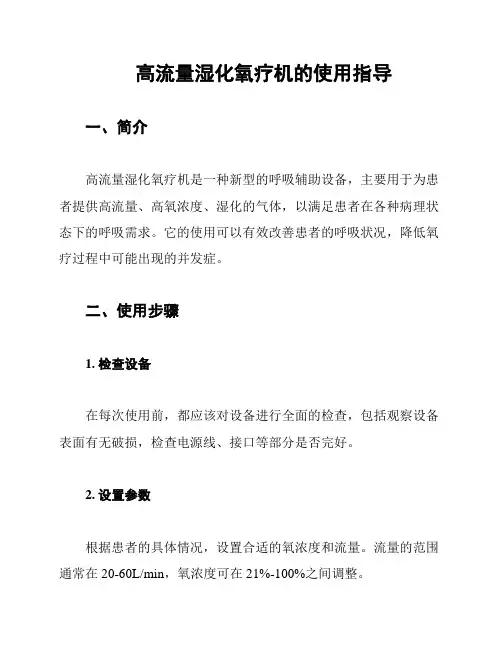 高流量湿化氧疗机的使用指导

一、简介

高流量湿化氧疗机是一种新型的呼吸辅助设备，主要用于为患者提供高流量、高氧浓度、湿化的气体，以满足患者在各种病理状态下的呼吸需求。它的使用可以有效改善患者的呼吸状况，降低氧疗过程中可能出现的并发症。

二、使用步骤

1. 检查设备

在每次使用前，都应该对设备进行全面的检查，包括观察设备表面有无破损，检查电源线、接口等部分是否完好。

2. 设置参数

根据患者的具体情况，设置合适的氧浓度和流量。流量的范围通常在 20-60L/min，氧浓度可在 21%-100%之间调整。